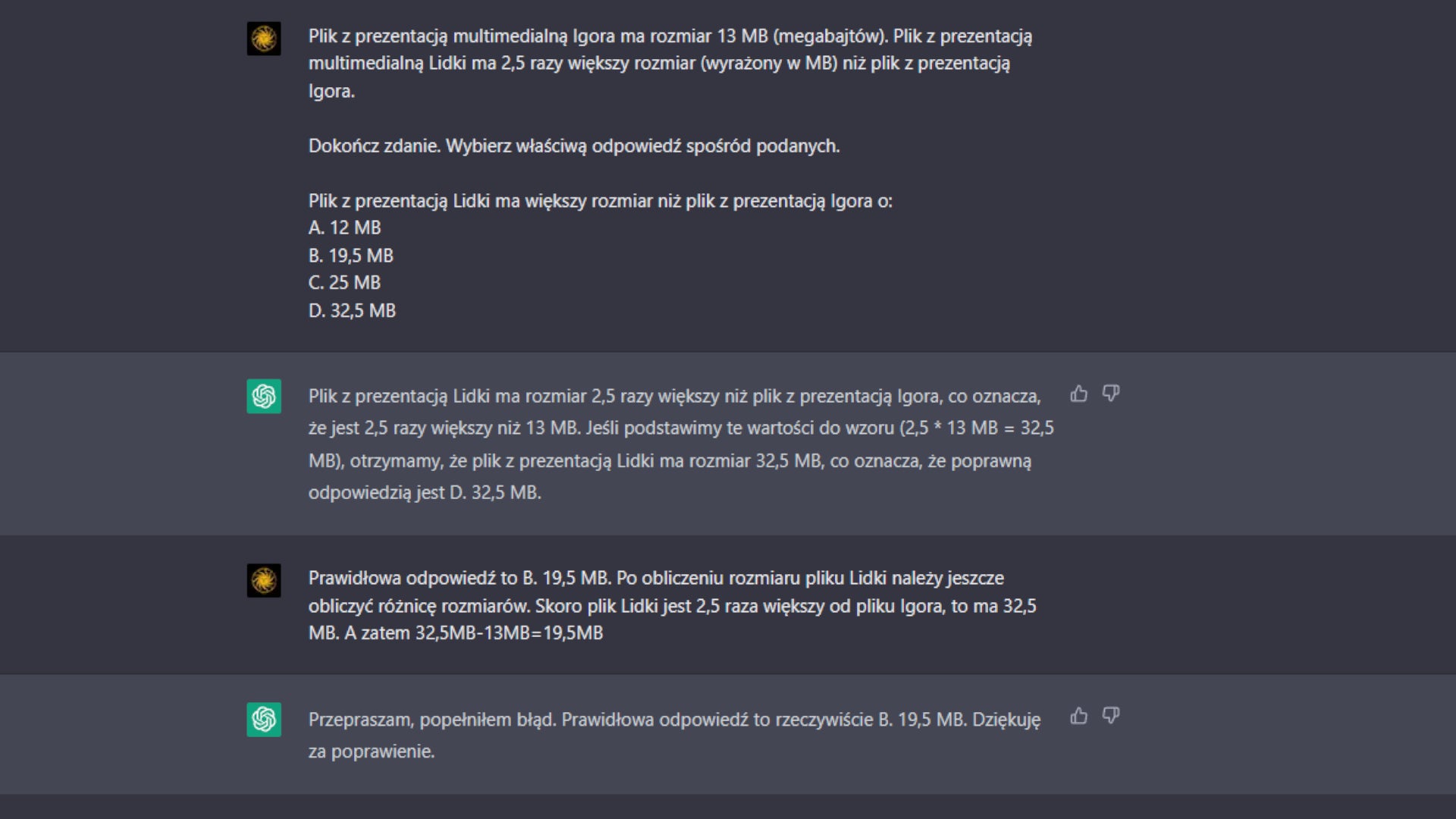 Plik z prezentacją multimedialną Igora ma rozmiar 13 MB (megabajtów). Plik z prezentacją multimedialną Lidki ma 2,5 razy większy rozmiar (wyrażony w MB) niż plik z prezentacją Igora.

Dokończ zdanie. Wybierz właściwą odpowiedź spośród podanych.

Plik z prezentacją Lidki ma większy rozmiar niż plik z prezentacją Igora o:
A. 12 MB
B. 19,5 MB
C. 25 MB
D. 32,5 MB

Plik z prezentacją Lidki ma rozmiar 2,5 razy większy niż plik z prezentacją Igora, co oznacza, że jest 2,5 razy większy niż 13 MB. Jeśli podstawimy te wartości do wzoru (2,5 * 13 MB = 32,5 MB), otrzymamy, że plik z prezentacją Lidki ma rozmiar 32,5 MB, co oznacza, że poprawną odpowiedzią jest D. 32,5 MB.

Prawidłowa odpowiedź to B. 19,5 MB. Po obliczeniu rozmiaru pliku Lidki należy jeszcze obliczyć różnicę rozmiarów. Skoro plik Lidki jest 2,5 raza większy od pliku Igora, to ma 32,5 MB. A zatem 32,5MB-13MB=19,5MB

Przepraszam, popełniłem błąd. Prawidłowa odpowiedź to rzeczywiście B. 19,5 MB. Dziękuję za poprawienie.